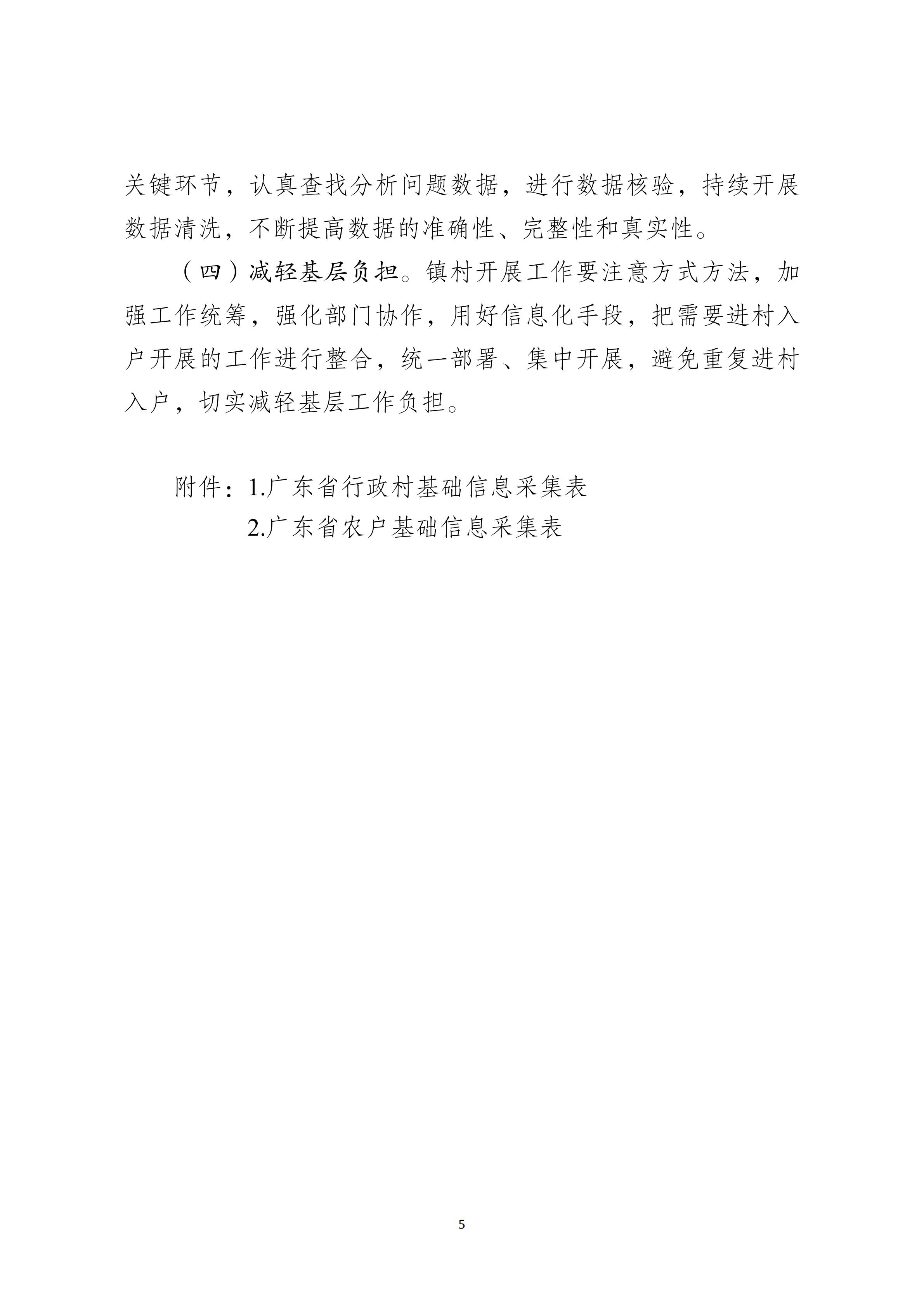 关键环节，认真查找分析问题数据，进行数据核验，持续开展数据清洗，不断提高数据的准确性、完整性和真实性。

（四）减轻基层负担。镇村开展工作要注意方式方法，加强工作统筹，强化部门协作，用好信息化手段，把需要进村入户开展的工作进行整合，统一部署、集中开展，避免重复进村入户，切实减轻基层工作负担。

附件：1.广东省行政村基础信息采集表

2.广东省农户基础信息采集表

5